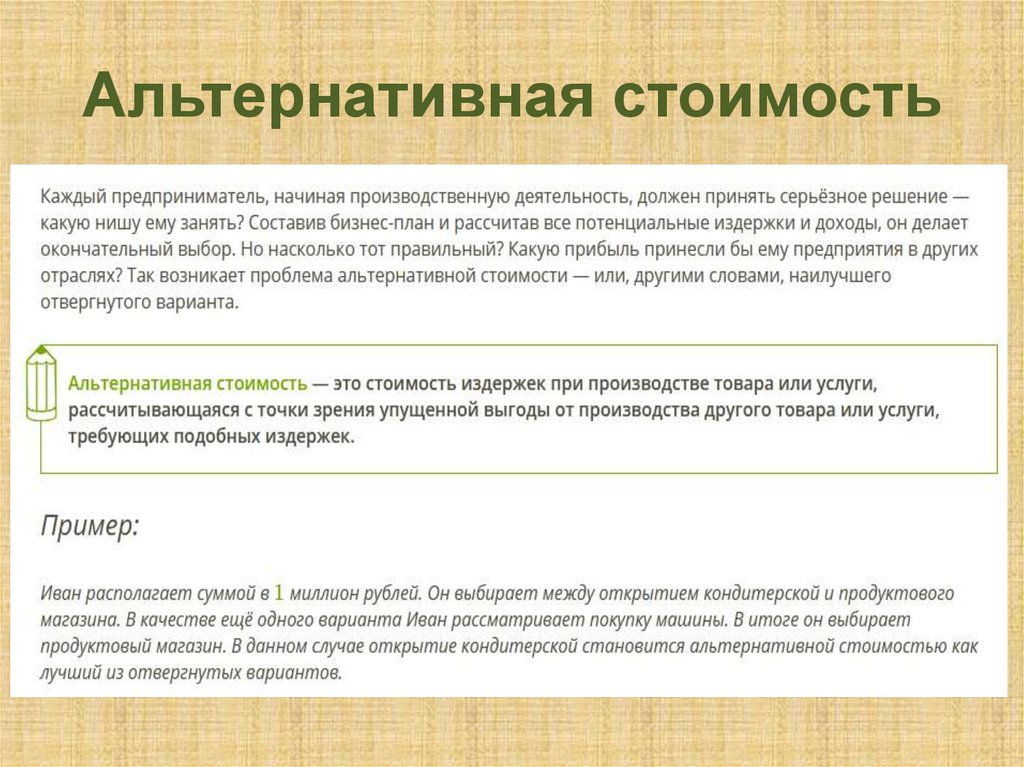 Альтернативная стоимость

Каждый предприниматель, начиная производственную деятельность, должен принять серьёзное решение — какую нишу ему занять? Составив бизнес-план и рассчитав все потенциальные издержки и доходы, он делает окончательный выбор. Но насколько тот правильный? Какую прибыль принесли бы ему предприятия в других отраслях? Так возникает проблема альтернативной стоимости — или, другими словами, наилучшего отвергнутого варианта.

Альтернативная стоимость — это стоимость издержек при производстве товара или услуги, рассчитывающаяся с точки зрения упущенной выгоды от производства другого товара или услуги, требующих подобных издержек.

Пример:

Иван располагает суммой в 1 миллион рублей. Он выбирает между открытием кондитерской и продуктового магазина. В качестве ещё одного варианта Иван рассматривает покупку машины. В итоге он выбирает продуктовый магазин. В данном случае открытие кондитерской становится альтернативной стоимостью как лучший из отвергнутых вариантов.